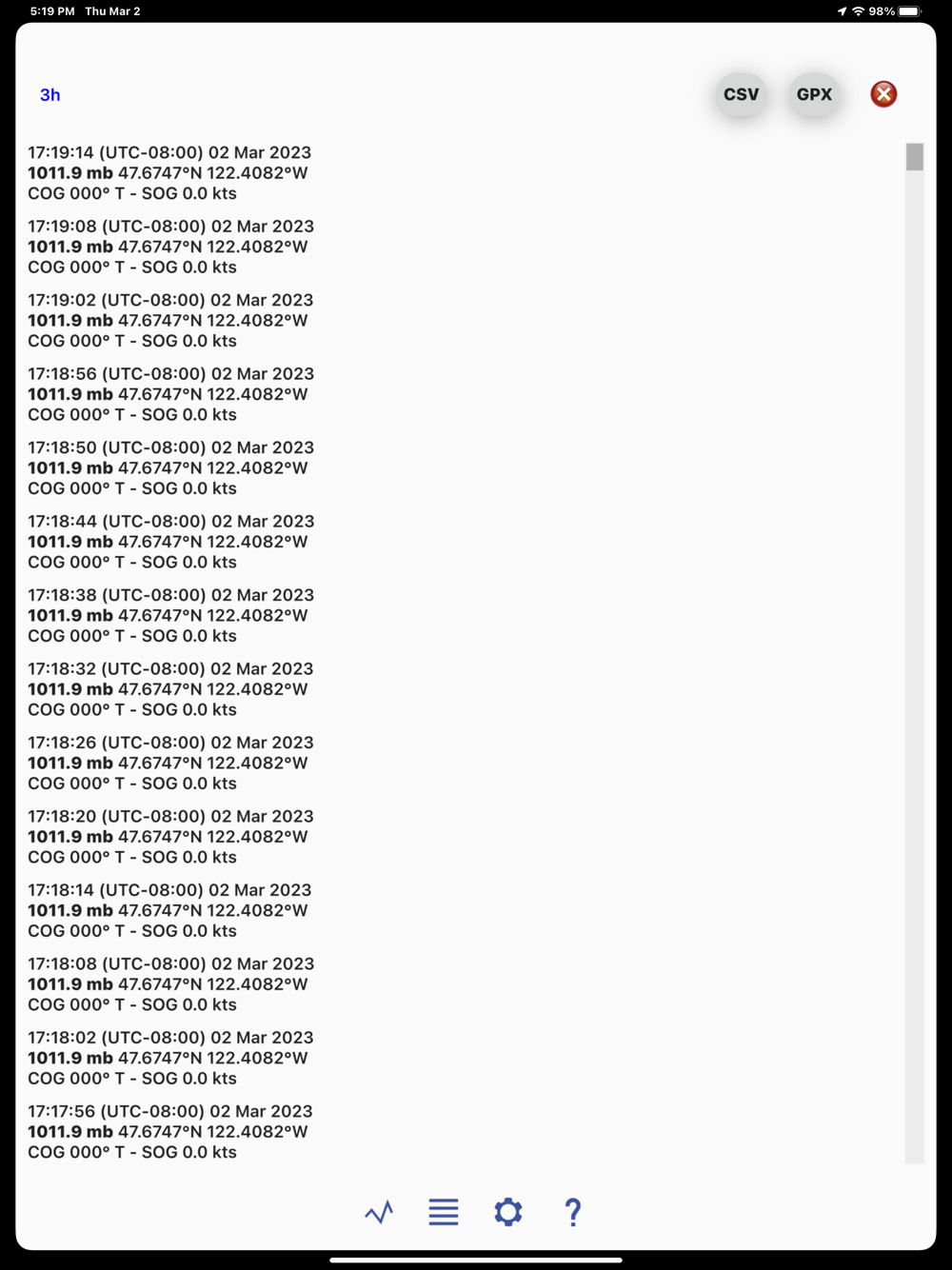 5:19 PM Thu Mar 2

98%

3h

CSV

GPX

17:19:14 (UTC-08:00) 02 Mar 2023
1011.9 mb 47.6747°N 122.4082°W
COG 000° T - SOG 0.0 kts

17:19:08 (UTC-08:00) 02 Mar 2023
1011.9 mb 47.6747°N 122.4082°W
COG 000° T - SOG 0.0 kts

17:19:02 (UTC-08:00) 02 Mar 2023
1011.9 mb 47.6747°N 122.4082°W
COG 000° T - SOG 0.0 kts

17:18:56 (UTC-08:00) 02 Mar 2023
1011.9 mb 47.6747°N 122.4082°W
COG 000° T - SOG 0.0 kts

17:18:50 (UTC-08:00) 02 Mar 2023
1011.9 mb 47.6747°N 122.4082°W
COG 000° T - SOG 0.0 kts

17:18:44 (UTC-08:00) 02 Mar 2023
1011.9 mb 47.6747°N 122.4082°W
COG 000° T - SOG 0.0 kts

17:18:38 (UTC-08:00) 02 Mar 2023
1011.9 mb 47.6747°N 122.4082°W
COG 000° T - SOG 0.0 kts

17:18:32 (UTC-08:00) 02 Mar 2023
1011.9 mb 47.6747°N 122.4082°W
COG 000° T - SOG 0.0 kts

17:18:26 (UTC-08:00) 02 Mar 2023
1011.9 mb 47.6747°N 122.4082°W
COG 000° T - SOG 0.0 kts

17:18:20 (UTC-08:00) 02 Mar 2023
1011.9 mb 47.6747°N 122.4082°W
COG 000° T - SOG 0.0 kts

17:18:14 (UTC-08:00) 02 Mar 2023
1011.9 mb 47.6747°N 122.4082°W
COG 000° T - SOG 0.0 kts

17:18:08 (UTC-08:00) 02 Mar 2023
1011.9 mb 47.6747°N 122.4082°W
COG 000° T - SOG 0.0 kts

17:18:02 (UTC-08:00) 02 Mar 2023
1011.9 mb 47.6747°N 122.4082°W
COG 000° T - SOG 0.0 kts

17:17:56 (UTC-08:00) 02 Mar 2023
1011.9 mb 47.6747°N 122.4082°W
COG 000° T - SOG 0.0 kts

?